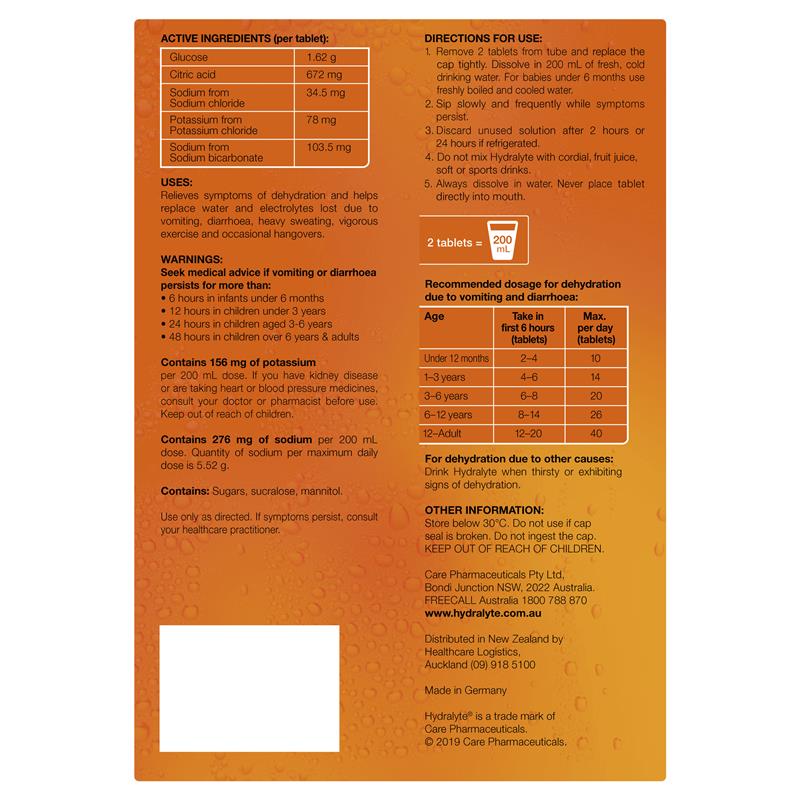 ACTIVE INGREDIENTS (per tablet):

| Glucose | 1.62 g |
|---|---|
| Citric acid | 672 mg |
| Sodium from Sodium chloride | 34.5 mg |
| Potassium from Potassium chloride | 78 mg |
| Sodium from Sodium bicarbonate | 103.5 mg |

USES:
Relieves symptoms of dehydration and helps replace water and electrolytes lost due to vomiting, diarrhoea, heavy sweating, vigorous exercise and occasional hangovers.

WARNINGS:
Seek medical advice if vomiting or diarrhoea persists for more than:
• 6 hours in infants under 6 months
• 12 hours in children under 3 years
• 24 hours in children aged 3-6 years
• 48 hours in children over 6 years & adults

Contains 156 mg of potassium per 200 mL dose. If you have kidney disease or are taking heart or blood pressure medicines, consult your doctor or pharmacist before use. Keep out of reach of children.

Contains 276 mg of sodium per 200 mL dose. Quantity of sodium per maximum daily dose is 5.52 g.

Contains: Sugars, sucralose, mannitol.

Use only as directed. If symptoms persist, consult your healthcare practitioner.

DIRECTIONS FOR USE:
1. Remove 2 tablets from tube and replace the cap tightly. Dissolve in 200 mL of fresh, cold drinking water. For babies under 6 months use freshly boiled and cooled water.
2. Sip slowly and frequently while symptoms persist.
3. Discard unused solution after 2 hours or 24 hours if refrigerated.
4. Do not mix Hydralyte with cordial, fruit juice, soft or sports drinks.
5. Always dissolve in water. Never place tablet directly into mouth.

2 tablets = 200 mL

Recommended dosage for dehydration due to vomiting and diarrhoea:

| Age | Take in first 6 hours (tablets) | Max. per day (tablets) |
|---|---|---|
| Under 12 months | 2–4 | 10 |
| 1–3 years | 4–6 | 14 |
| 3–6 years | 6–8 | 20 |
| 6–12 years | 8–14 | 26 |
| 12–Adult | 12–20 | 40 |

For dehydration due to other causes:
Drink Hydralyte when thirsty or exhibiting signs of dehydration.

OTHER INFORMATION:
Store below 30°C. Do not use if cap seal is broken. Do not ingest the cap.
KEEP OUT OF REACH OF CHILDREN.

Care Pharmaceuticals Pty Ltd,
Bondi Junction NSW, 2022 Australia.
FREECALL Australia 1800 788 870
www.hydralyte.com.au

Distributed in New Zealand by Healthcare Logistics, Auckland (09) 918 5100

Made in Germany

Hydralyte® is a trade mark of Care Pharmaceuticals.
© 2019 Care Pharmaceuticals.